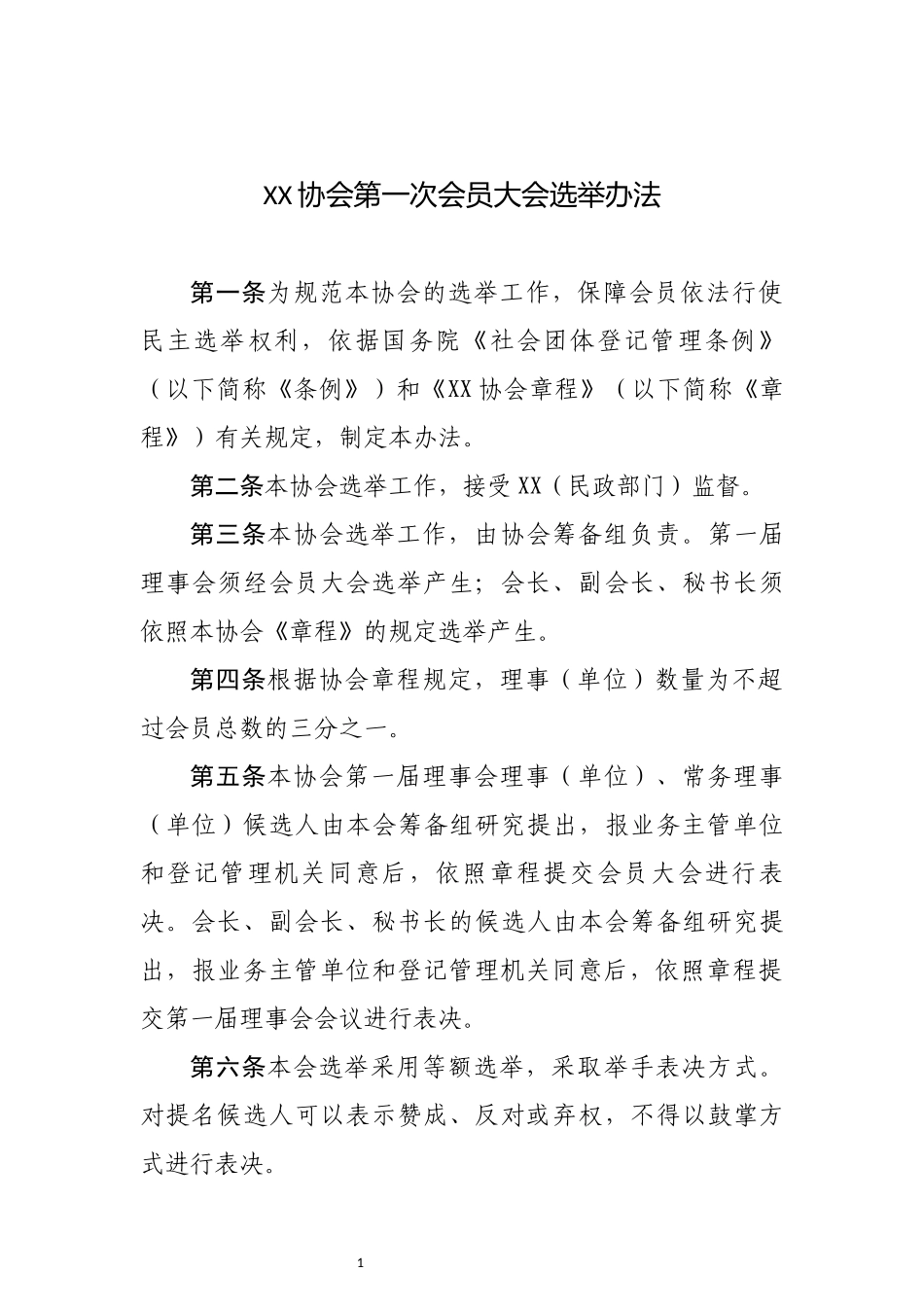 XX协会第一次会员大会选举办法

第一条为规范本协会的选举工作，保障会员依法行使民主选举权利，依据国务院《社会团体登记管理条例》（以下简称《条例》）和《XX协会章程》（以下简称《章程》）有关规定，制定本办法。

第二条本协会选举工作，接受XX（民政部门）监督。

第三条本协会选举工作，由协会筹备组负责。第一届理事会须经会员大会选举产生；会长、副会长、秘书长须依照本协会《章程》的规定选举产生。

第四条根据协会章程规定，理事（单位）数量为不超过会员总数的三分之一。

第五条本协会第一届理事会理事（单位）、常务理事（单位）候选人由本会筹备组研究提出，报业务主管单位和登记管理机关同意后，依照章程提交会员大会进行表决。会长、副会长、秘书长的候选人由本会筹备组研究提出，报业务主管单位和登记管理机关同意后，依照章程提交第一届理事会会议进行表决。

第六条本会选举采用等额选举，采取举手表决方式。对提名候选人可以表示赞成、反对或弃权，不得以鼓掌方式进行表决。

1